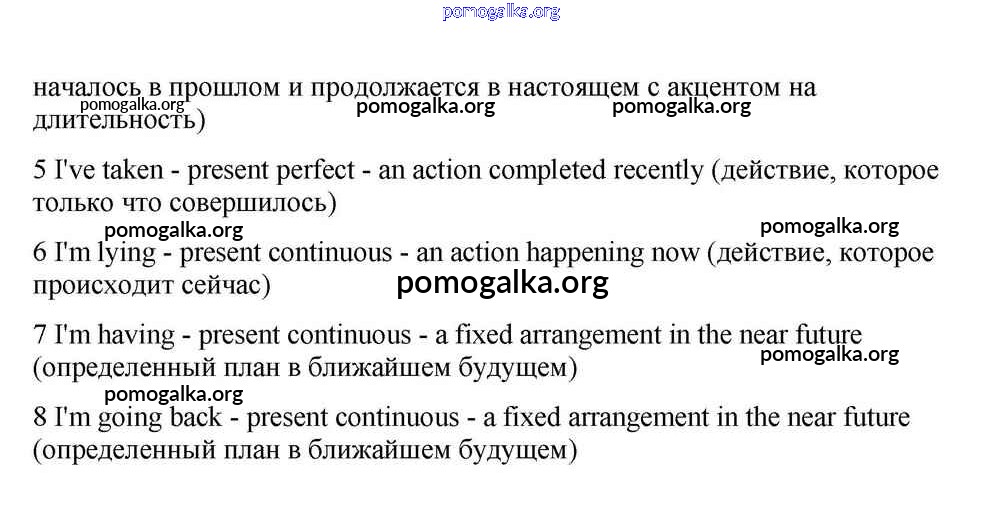 началось в прошлом и продолжается в настоящем с акцентом на длительность)

5 I've taken - present perfect - an action completed recently (действие, которое только что совершилось)

6 I'm lying - present continuous - an action happening now (действие, которое происходит сейчас)

7 I'm having - present continuous - a fixed arrangement in the near future (определенный план в ближайшем будущем)

8 I'm going back - present continuous - a fixed arrangement in the near future (определенный план в ближайшем будущем)

pomogalka.org